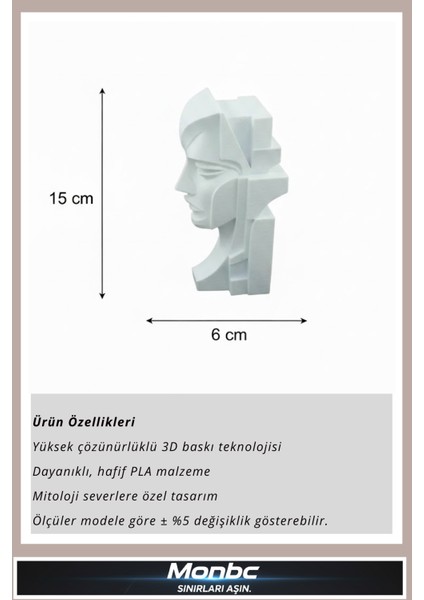 15 cm

6 cm

Ürün Özellikleri

Yüksek çözünürlüklü 3D baskı teknolojisi

Dayanıklı, hafif PLA malzeme

Mitoloji severlere özel tasarım

Ölçüler modele göre ± %5 değişiklik gösterebilir.

Monbc
SINIRLARI AŞIN.